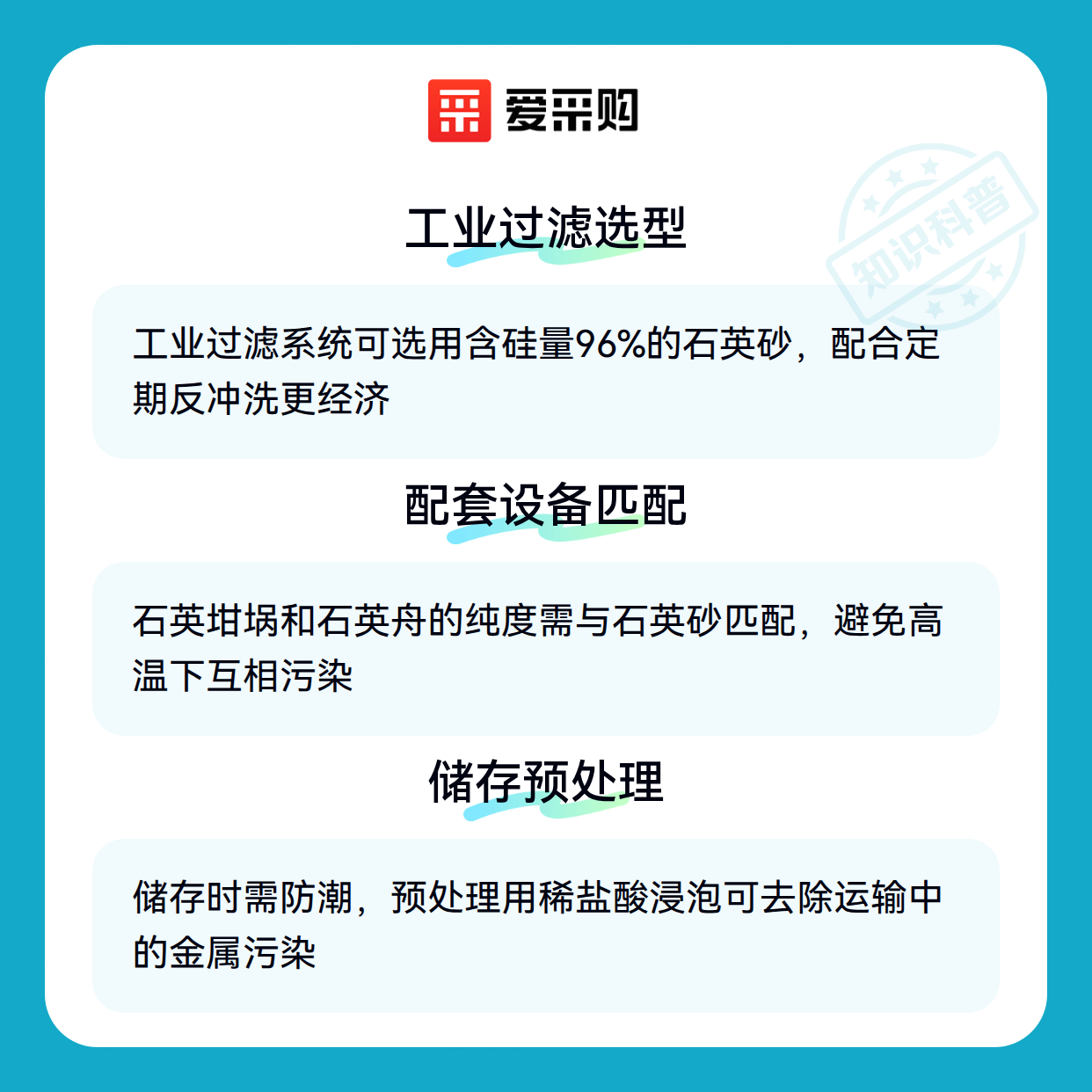 爱采购

工业过滤选型

工业过滤系统可选用含硅量96%的石英砂，配合定期反冲洗更经济

配套设备匹配

石英坩埚和石英舟的纯度需与石英砂匹配，避免高温下互相污染

储存预处理

储存时需防潮，预处理用稀盐酸浸泡可去除运输中的金属污染

知识科普